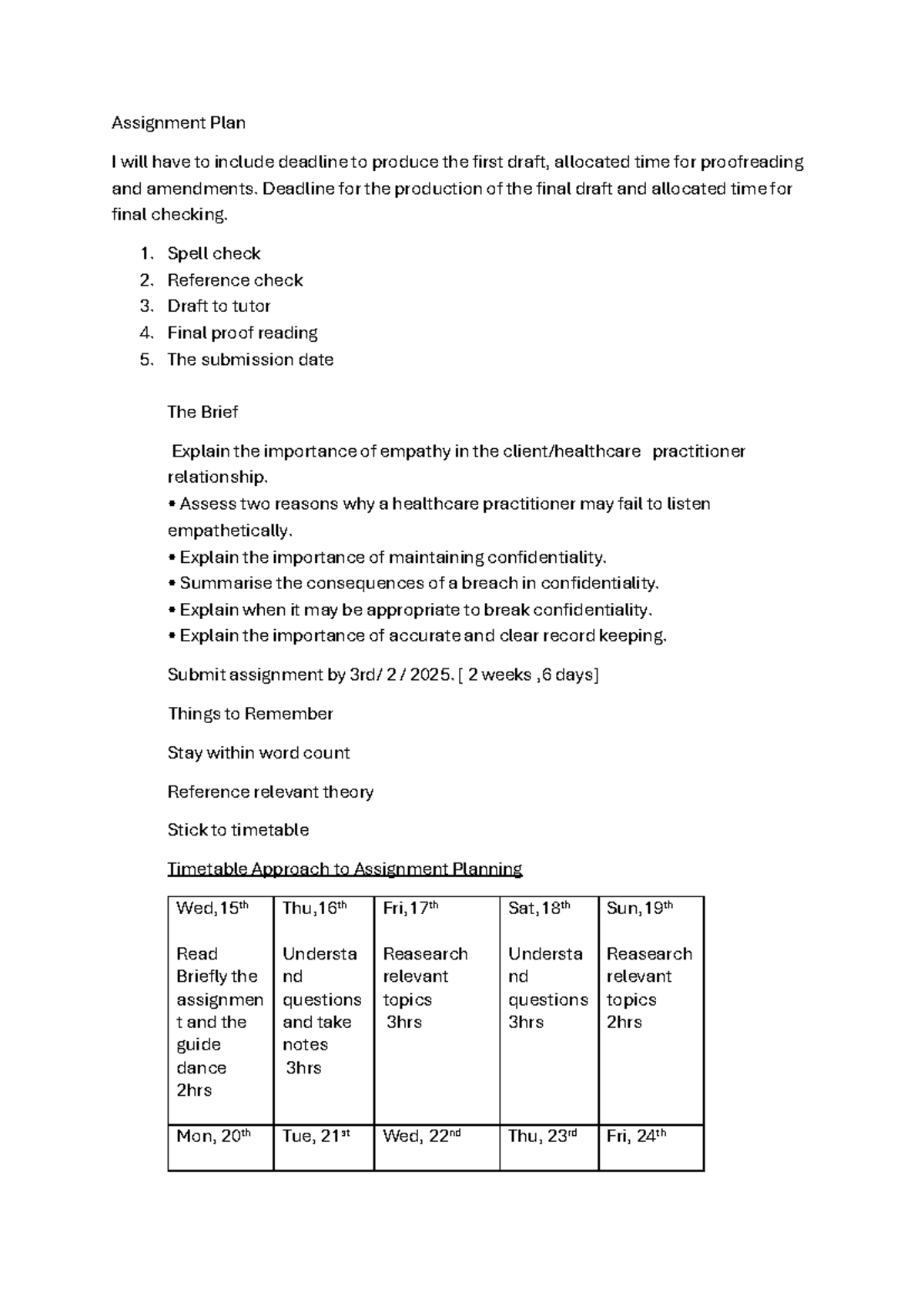 Assignment Plan

I will have to include deadline to produce the first draft, allocated time for proofreading and amendments. Deadline for the production of the final draft and allocated time for final checking.

1. Spell check
2. Reference check
3. Draft to tutor
4. Final proof reading
5. The submission date

The Brief

Explain the importance of empathy in the client/healthcare practitioner relationship.
• Assess two reasons why a healthcare practitioner may fail to listen empathetically.
• Explain the importance of maintaining confidentiality.
• Summarise the consequences of a breach in confidentiality.
• Explain when it may be appropriate to break confidentiality.
• Explain the importance of accurate and clear record keeping.

Submit assignment by 3rd/ 2 / 2025. [ 2 weeks ,6 days]

Things to Remember

Stay within word count

Reference relevant theory

Stick to timetable

Timetable Approach to Assignment Planning

| Wed,15th Read Briefly the assignment and the guide dance 2hrs | Thu,16th Understand questions and take notes 3hrs | Fri,17th Reasearch relevant topics 3hrs | Sat,18th Understand questions 3hrs | Sun,19th Reasearch relevant topics 2hrs |
|---|---|---|---|---|
| Mon, 20th | Tue, 21st | Wed, 22nd | Thu, 23rd | Fri, 24th |